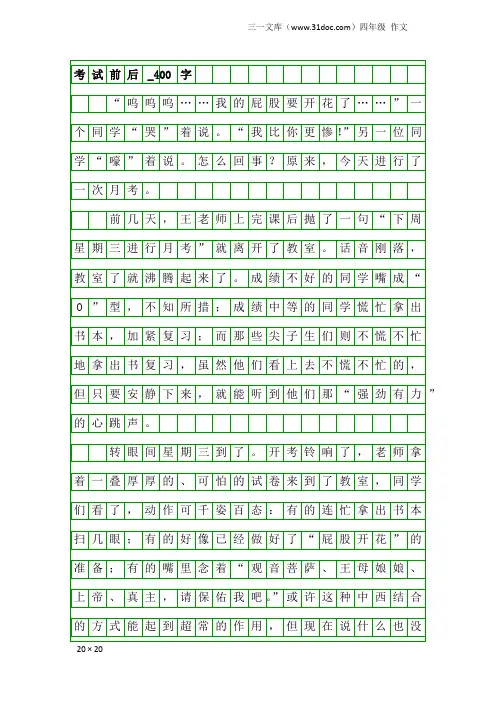 三一文库（www.31doc.com）四年级 作文

考试前后_400字

“呜呜呜……我的屁股要开花了……”一个同学“哭”着说。“我比你更惨!”另一位同学“嚎”着说。怎么回事？原来，今天进行了一次月考。

前几天，王老师上完课后抛了一句“下周星期三进行月考”就离开了教室。话音刚落，教室了就沸腾起来了。成绩不好的同学嘴成“0”型，不知所措；成绩中等的同学慌忙拿出书本，加紧复习；而那些尖子生们则不慌不忙地拿出书复习，虽然他们看上去不慌不忙的，但只要安静下来，就能听到他们那“强劲有力”的心跳声。

转眼间星期三到了。开考铃响了，老师拿着一叠厚厚的、可怕的试卷来到了教室，同学们看了，动作可千姿百态：有的连忙拿出书本扫几眼；有的好像已经做好了“屁股开花”的准备；有的嘴里念着“观音菩萨、王母娘娘、上帝、真主，请保佑我吧。”或许这种中西结合的方式能起到超常的作用，但现在说什么也没

20×20